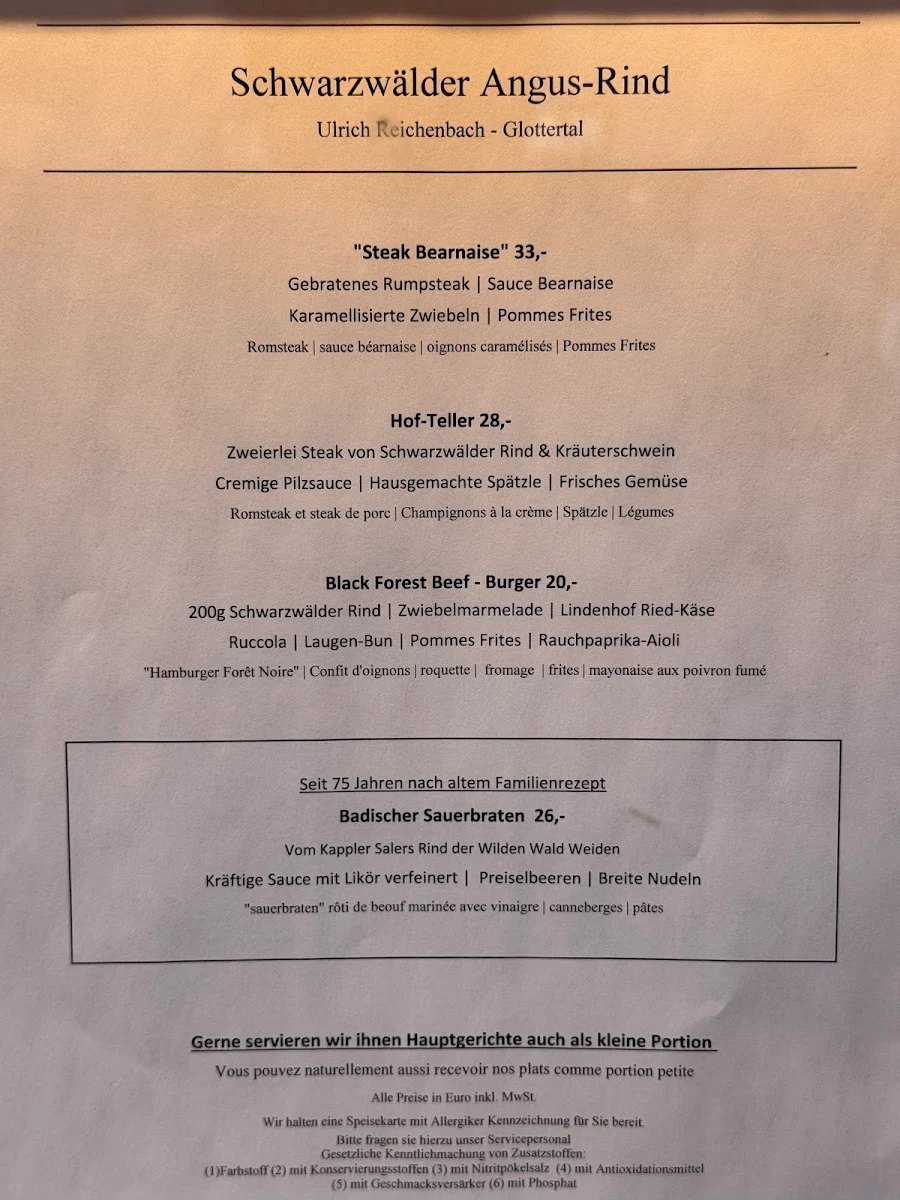 Schwarzwälder Angus-Rind

Ulrich Reichenbach - Glottertal

"Steak Bearnaise" 33,-

Gebratenes Rumpsteak | Sauce Bearnaise

Karamellisierte Zwiebeln | Pommes Frites

Romsteak | sauce béarnaise | oignons caramélisés | Pommes Frites

Hof-Teller 28,-

Zweierlei Steak von Schwarzwälder Rind & Kräuterschwein

Cremige Pilzsauce | Hausgemachte Spätzle | Frisches Gemüse

Romsteak et steak de porc | Champignons à la crème | Spätzle | Légumes

Black Forest Beef - Burger 20,-

200g Schwarzwälder Rind | Zwiebelmarmelade | Lindenhof Ried-Käse

Ruccola | Laugen-Bun | Pommes Frites | Rauchpaprika-Aioli

"Hamburger Forêt Noire" | Confit d'oignons | roquette | fromage | frites | mayonaise aux poivron fumé

Seit 75 Jahren nach altem Familienrezept

Badischer Sauerbraten 26,-

Vom Kappler Salers Rind der Wilden Wald Weiden

Kräftige Sauce mit Likör verfeinert | Preiselbeeren | Breite Nudeln

"sauerbraten" rôti de beouf marinée avec vinaigre | canneberges | pâtes

Gerne servieren wir ihnen Hauptgerichte auch als kleine Portion

Vous pouvez naturellement aussi recevoir nos plats comme portion petite

Alle Preise in Euro inkl. MwSt.

Wir halten eine Speisekarte mit Allergiker Kennzeichnung für Sie bereit.
Bitte fragen sie hierzu unser Servicepersonal
Gesetzliche Kenntlichmachung von Zusatzstoffen:
(1)Farbstoff (2) mit Konservierungsstoffen (3) mit Nitritpökelsalz (4) mit Antioxidationsmittel
(5) mit Geschmacksversärker (6) mit Phosphat